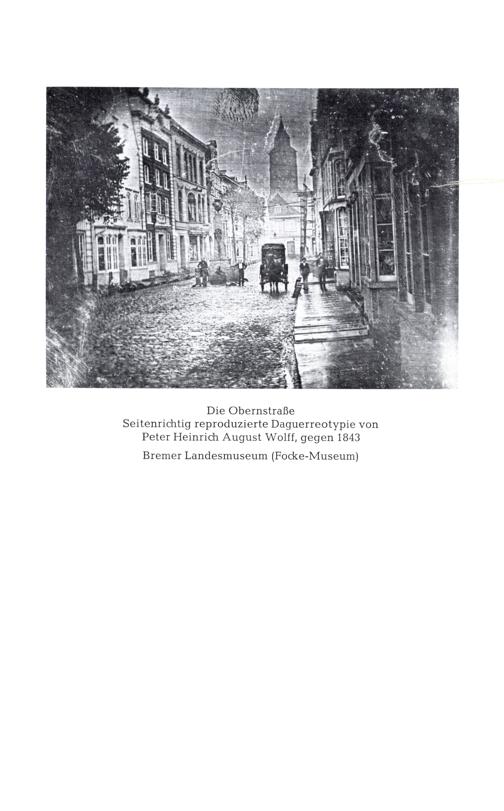 Die Obernstraße
Seitenrichtig reproduzierte Daguerreotypie von
Peter Heinrich August Wolff, gegen 1843

Bremer Landesmuseum (Focke-Museum)